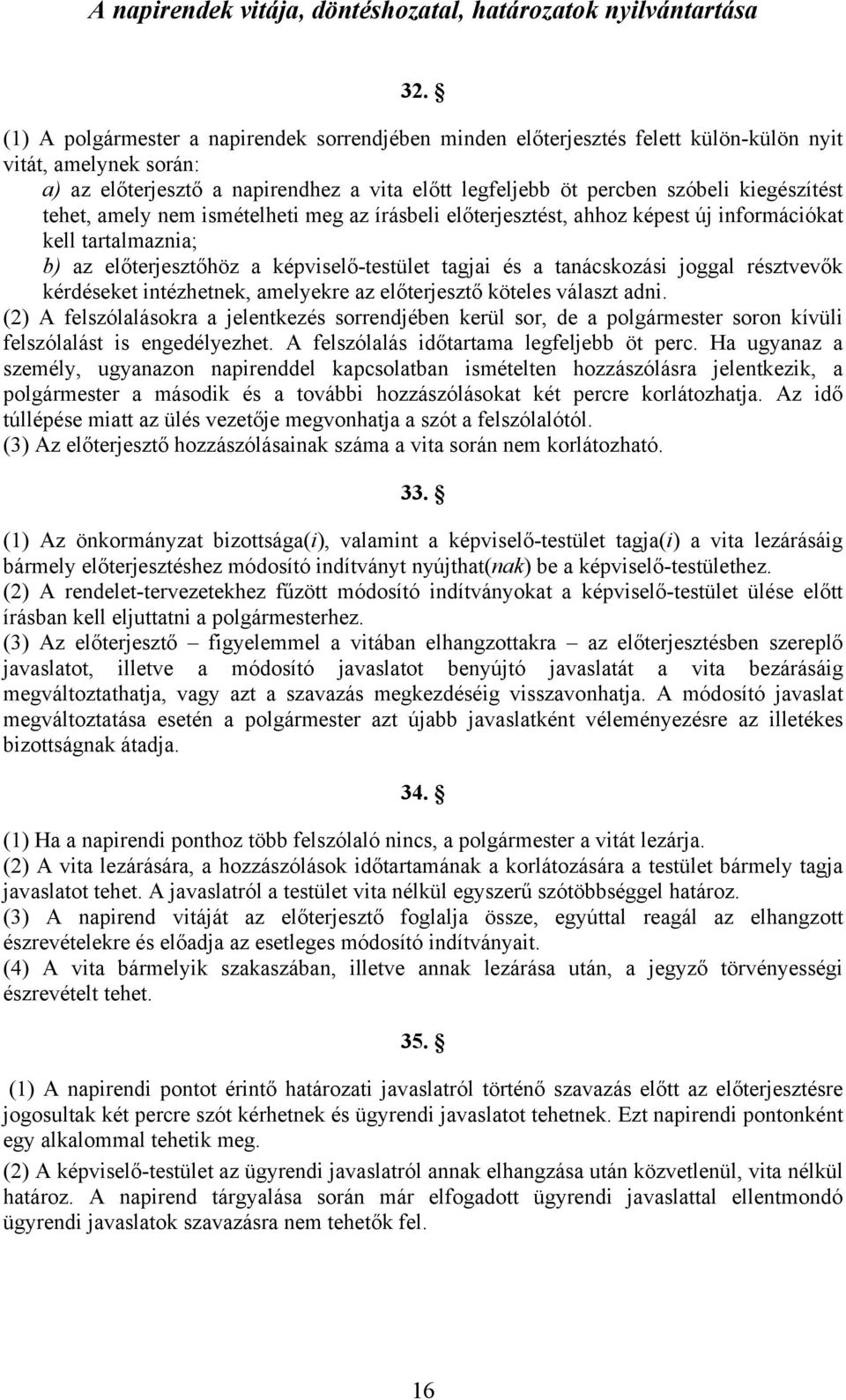 A napirendek vitája, döntéshozatal, határozatok nyilvántartása

32. §

(1) A polgármester a napirendek sorrendjében minden előterjesztés felett külön-külön nyit vitát, amelynek során:
a) az előterjesztő a napirendhez a vita előtt legfeljebb öt percben szóbeli kiegészítést tehet, amely nem ismételheti meg az írásbeli előterjesztést, ahhoz képest új információkat kell tartalmaznia;
b) az előterjesztőhöz a képviselő-testület tagjai és a tanácskozási joggal résztvevők kérdéseket intézhetnek, amelyekre az előterjesztő köteles választ adni.
(2) A felszólalásokra a jelentkezés sorrendjében kerül sor, de a polgármester soron kívüli felszólalást is engedélyezhet. A felszólalás időtartama legfeljebb öt perc. Ha ugyanaz a személy, ugyanazon napirenddel kapcsolatban ismételten hozzászólásra jelentkezik, a polgármester a második és a további hozzászólásokat két percre korlátozhatja. Az idő túllépése miatt az ülés vezetője megvonhatja a szót a felszólalótól.
(3) Az előterjesztő hozzászólásainak száma a vita során nem korlátozható.

33. §

(1) Az önkormányzat bizottsága(i), valamint a képviselő-testület tagja(i) a vita lezárásáig bármely előterjesztéshez módosító indítványt nyújthat(nak) be a képviselő-testülethez.
(2) A rendelet-tervezetekhez fűzött módosító indítványokat a képviselő-testület ülése előtt írásban kell eljuttatni a polgármesterhez.
(3) Az előterjesztő – figyelemmel a vitában elhangzottakra – az előterjesztésben szereplő javaslatot, illetve a módosító javaslatot benyújtó javaslatát a vita bezárásáig megváltoztathatja, vagy azt a szavazás megkezdéséig visszavonhatja. A módosító javaslat megváltoztatása esetén a polgármester azt újabb javaslatként véleményezésre az illetékes bizottságnak átadja.

34. §

(1) Ha a napirendi ponthoz több felszólaló nincs, a polgármester a vitát lezárja.
(2) A vita lezárására, a hozzászólások időtartamának a korlátozására a testület bármely tagja javaslatot tehet. A javaslatról a testület vita nélkül egyszerű szótöbbséggel határoz.
(3) A napirend vitáját az előterjesztő foglalja össze, egyúttal reagál az elhangzott észrevételekre és előadja az esetleges módosító indítványait.
(4) A vita bármelyik szakaszában, illetve annak lezárása után, a jegyző törvényességi észrevételt tehet.

35. §

(1) A napirendi pontot érintő határozati javaslatról történő szavazás előtt az előterjesztésre jogosultak két percre szót kérhetnek és ügyrendi javaslatot tehetnek. Ezt napirendi pontonként egy alkalommal tehetik meg.
(2) A képviselő-testület az ügyrendi javaslatról annak elhangzása után közvetlenül, vita nélkül határoz. A napirend tárgyalása során már elfogadott ügyrendi javaslattal ellentmondó ügyrendi javaslatok szavazásra nem tehetők fel.

16